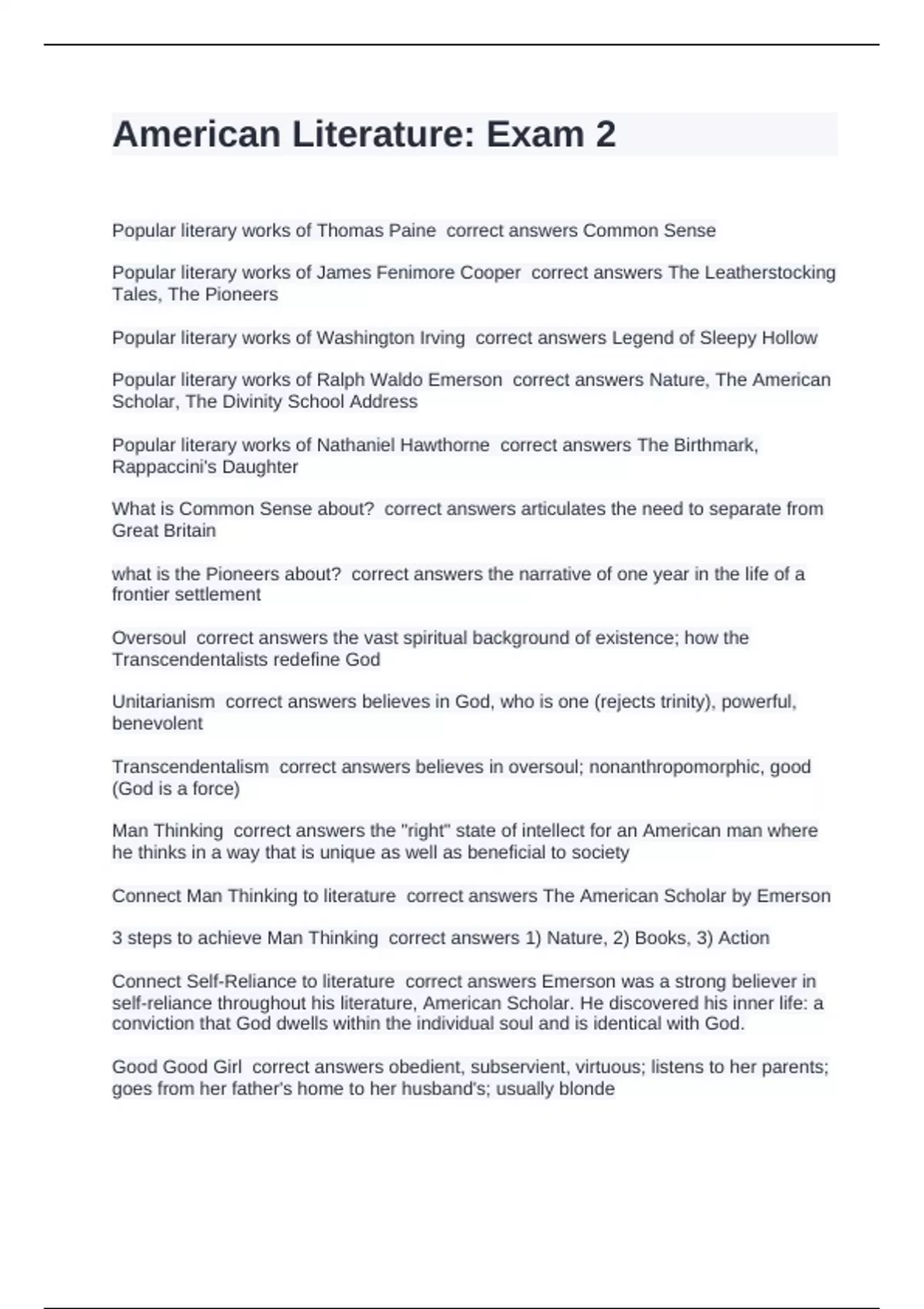 American Literature: Exam 2

Popular literary works of Thomas Paine  correct answers Common Sense

Popular literary works of James Fenimore Cooper  correct answers The Leatherstocking Tales, The Pioneers

Popular literary works of Washington Irving  correct answers Legend of Sleepy Hollow

Popular literary works of Ralph Waldo Emerson  correct answers Nature, The American Scholar, The Divinity School Address

Popular literary works of Nathaniel Hawthorne  correct answers The Birthmark, Rappaccini's Daughter

What is Common Sense about?  correct answers articulates the need to separate from Great Britain

what is the Pioneers about?  correct answers the narrative of one year in the life of a frontier settlement

Oversoul  correct answers the vast spiritual background of existence; how the Transcendentalists redefine God

Unitarianism  correct answers believes in God, who is one (rejects trinity), powerful, benevolent

Transcendentalism  correct answers believes in oversoul; nonanthropomorphic, good (God is a force)

Man Thinking  correct answers the "right" state of intellect for an American man where he thinks in a way that is unique as well as beneficial to society

Connect Man Thinking to literature  correct answers The American Scholar by Emerson

3 steps to achieve Man Thinking  correct answers 1) Nature, 2) Books, 3) Action

Connect Self-Reliance to literature  correct answers Emerson was a strong believer in self-reliance throughout his literature, American Scholar. He discovered his inner life: a conviction that God dwells within the individual soul and is identical with God.

Good Good Girl  correct answers obedient, subservient, virtuous; listens to her parents; goes from her father's home to her husband's; usually blonde